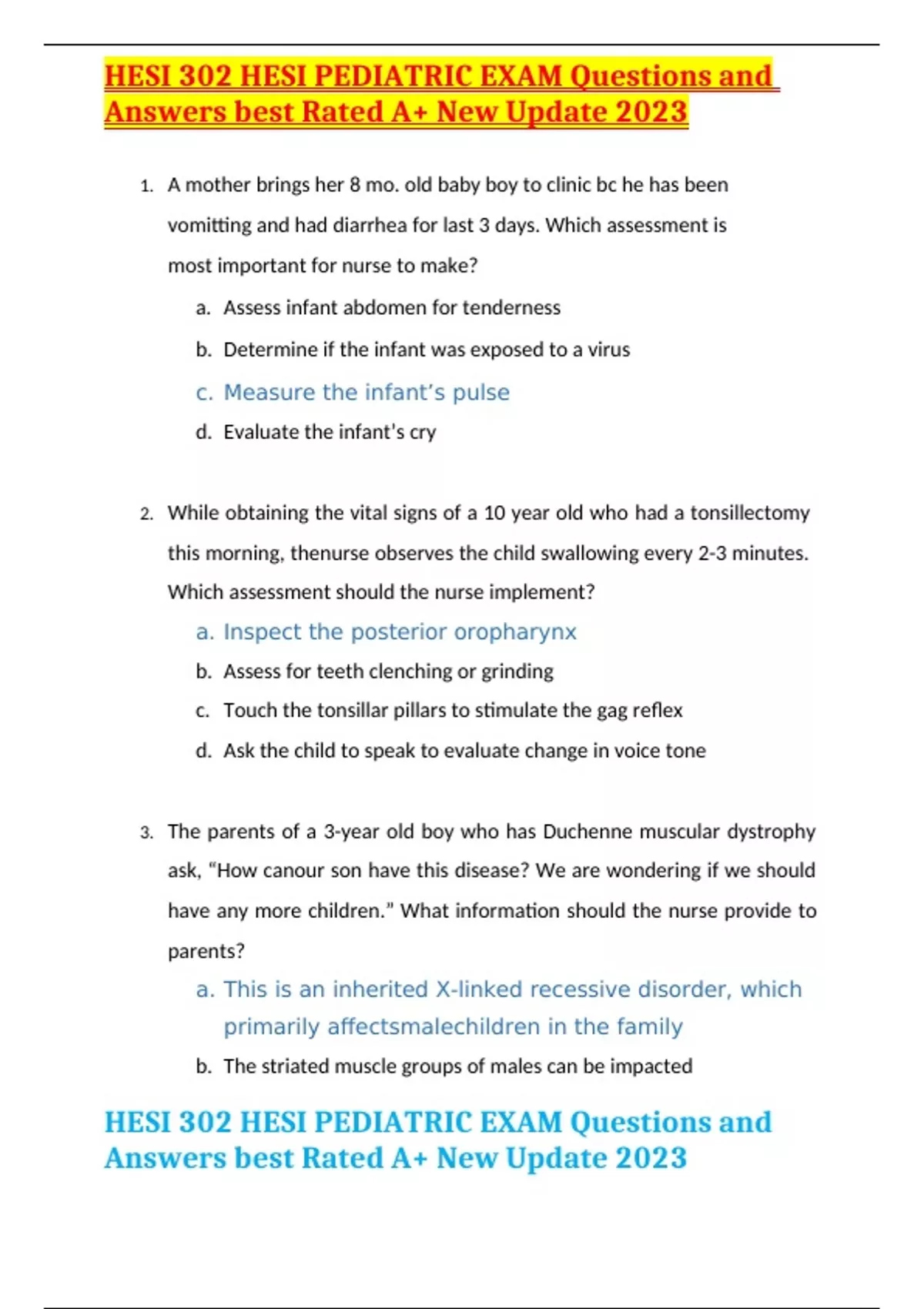 HESI 302 HESI PEDIATRIC EXAM Questions and Answers best Rated A+ New Update 2023

1. A mother brings her 8 mo. old baby boy to clinic bc he has been vomitting and had diarrhea for last 3 days. Which assessment is most important for nurse to make?

a. Assess infant abdomen for tenderness

b. Determine if the infant was exposed to a virus

c. Measure the infant's pulse

d. Evaluate the infant's cry

2. While obtaining the vital signs of a 10 year old who had a tonsillectomy this morning, thenurse observes the child swallowing every 2-3 minutes. Which assessment should the nurse implement?

a. Inspect the posterior oropharynx

b. Assess for teeth clenching or grinding

c. Touch the tonsillar pillars to stimulate the gag reflex

d. Ask the child to speak to evaluate change in voice tone

3. The parents of a 3-year old boy who has Duchenne muscular dystrophy ask, "How canour son have this disease? We are wondering if we should have any more children." What information should the nurse provide to parents?

a. This is an inherited X-linked recessive disorder, which primarily affectsmalechildren in the family

b. The striated muscle groups of males can be impacted

HESI 302 HESI PEDIATRIC EXAM Questions and Answers best Rated A+ New Update 2023